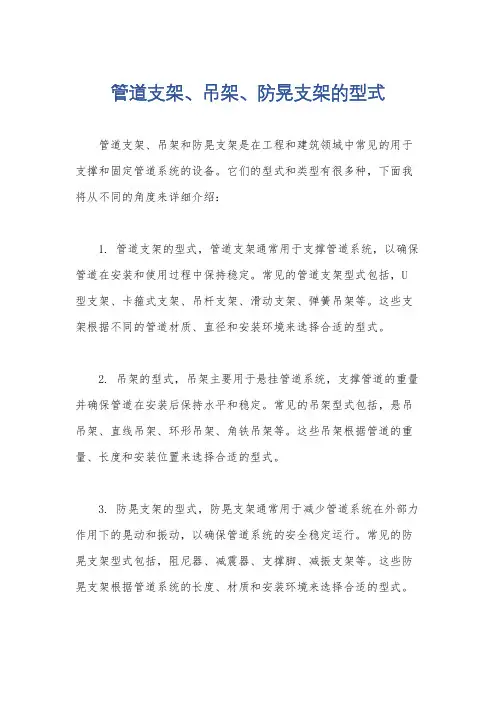 管道支架、吊架、防晃支架的型式

管道支架、吊架和防晃支架是在工程和建筑领域中常见的用于支撑和固定管道系统的设备。它们的型式和类型有很多种，下面我将从不同的角度来详细介绍：

1. 管道支架的型式，管道支架通常用于支撑管道系统，以确保管道在安装和使用过程中保持稳定。常见的管道支架型式包括，U型支架、卡箍式支架、吊杆支架、滑动支架、弹簧吊架等。这些支架根据不同的管道材质、直径和安装环境来选择合适的型式。

2. 吊架的型式，吊架主要用于悬挂管道系统，支撑管道的重量并确保管道在安装后保持水平和稳定。常见的吊架型式包括，悬吊吊架、直线吊架、环形吊架、角铁吊架等。这些吊架根据管道的重量、长度和安装位置来选择合适的型式。

3. 防晃支架的型式，防晃支架通常用于减少管道系统在外部力作用下的晃动和振动，以确保管道系统的安全稳定运行。常见的防晃支架型式包括，阻尼器、减震器、支撑脚、减振支架等。这些防晃支架根据管道系统的长度、材质和安装环境来选择合适的型式。